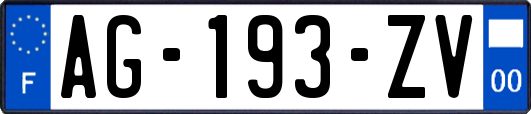 F
AG-193-ZV
00